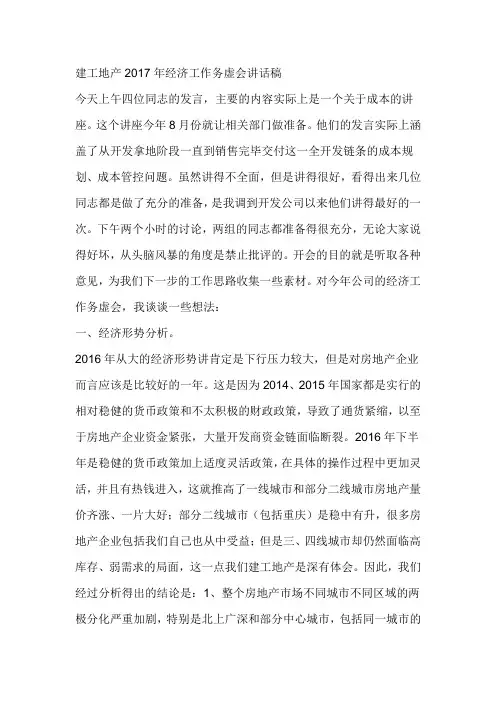 建工地产2017年经济工作务虚会讲话稿

今天上午四位同志的发言，主要的内容实际上是一个关于成本的讲座。这个讲座今年8月份就让相关部门做准备。他们的发言实际上涵盖了从开发拿地阶段一直到销售完毕交付这一全开发链条的成本规划、成本管控问题。虽然讲得不全面，但是讲得很好，看得出来几位同志都是做了充分的准备，是我调到开发公司以来他们讲得最好的一次。下午两个小时的讨论，两组的同志都准备得很充分，无论大家说得好坏，从头脑风暴的角度是禁止批评的。开会的目的就是听取各种意见，为我们下一步的工作思路收集一些素材。对今年公司的经济工作务虚会，我谈谈一些想法：

一、经济形势分析。

2016年从大的经济形势讲肯定是下行压力较大，但是对房地产企业而言应该是比较好的一年。这是因为2014、2015年国家都是实行的相对稳健的货币政策和不太积极的财政政策，导致了通货紧缩，以至于房地产企业资金紧张，大量开发商资金链面临断裂。2016年下半年是稳健的货币政策加上适度灵活政策，在具体的操作过程中更加灵活，并且有热钱进入，这就推高了一线城市和部分二线城市房地产量价齐涨、一片大好；部分二线城市（包括重庆）是稳中有升，很多房地产企业包括我们自己也从中受益；但是三、四线城市却仍然面临高库存、弱需求的局面，这一点我们建工地产是深有体会。因此，我们经过分析得出的结论是：1、整个房地产市场不同城市不同区域的两极分化严重加剧，特别是北上广深和部分中心城市，包括同一城市的